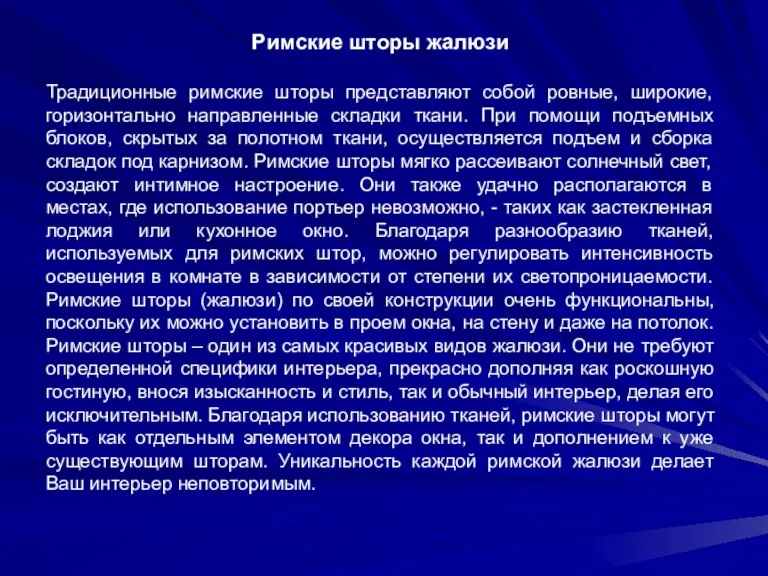 Римские шторы жалюзи

Традиционные римские шторы представляют собой ровные, широкие, горизонтально направленные складки ткани. При помощи подъемных блоков, скрытых за полотном ткани, осуществляется подъем и сборка складок под карнизом. Римские шторы мягко рассеивают солнечный свет, создают интимное настроение. Они также удачно располагаются в местах, где использование портьер невозможно, - таких как застекленная лоджия или кухонное окно. Благодаря разнообразию тканей, используемых для римских штор, можно регулировать интенсивность освещения в комнате в зависимости от степени их светопроницаемости. Римские шторы (жалюзи) по своей конструкции очень функциональны, поскольку их можно установить в проем окна, на стену и даже на потолок. Римские шторы – один из самых красивых видов жалюзи. Они не требуют определенной специфики интерьера, прекрасно дополняя как роскошную гостиную, внося изысканность и стиль, так и обычный интерьер, делая его исключительным. Благодаря использованию тканей, римские шторы могут быть как отдельным элементом декора окна, так и дополнением к уже существующим шторам. Уникальность каждой римской жалюзи делает Ваш интерьер неповторимым.